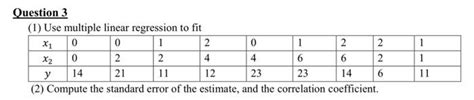 Question 3

(1) Use multiple linear regression to fit

| $x_1$ | 0 | 0 | 1 | 2 | 0 | 1 | 2 | 2 | 1 |
|---|---|---|---|---|---|---|---|---|---|
| $x_2$ | 0 | 2 | 2 | 4 | 4 | 6 | 6 | 2 | 1 |
| $y$ | 14 | 21 | 11 | 12 | 23 | 23 | 14 | 6 | 11 |

(2) Compute the standard error of the estimate, and the correlation coefficient.